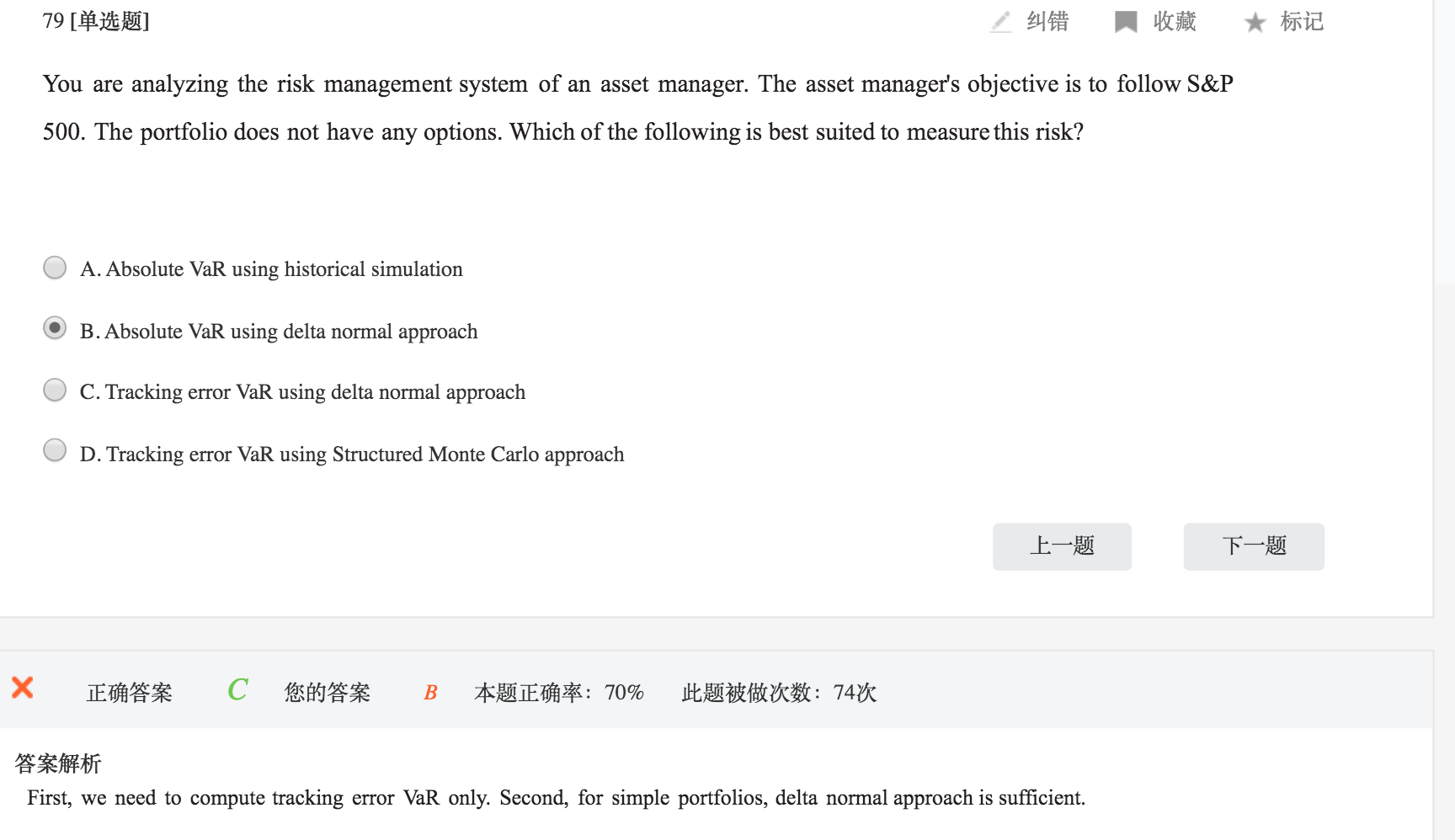 79 [单选题]

纠错 收藏 标记

You are analyzing the risk management system of an asset manager. The asset manager's objective is to follow S&P 500. The portfolio does not have any options. Which of the following is best suited to measure this risk?

A. Absolute VaR using historical simulation

B. Absolute VaR using delta normal approach

C. Tracking error VaR using delta normal approach

D. Tracking error VaR using Structured Monte Carlo approach

上一题

下一题

正确答案 C 您的答案 B 本题正确率：70% 此题被做次数：74次

答案解析

First, we need to compute tracking error VaR only. Second, for simple portfolios, delta normal approach is sufficient.